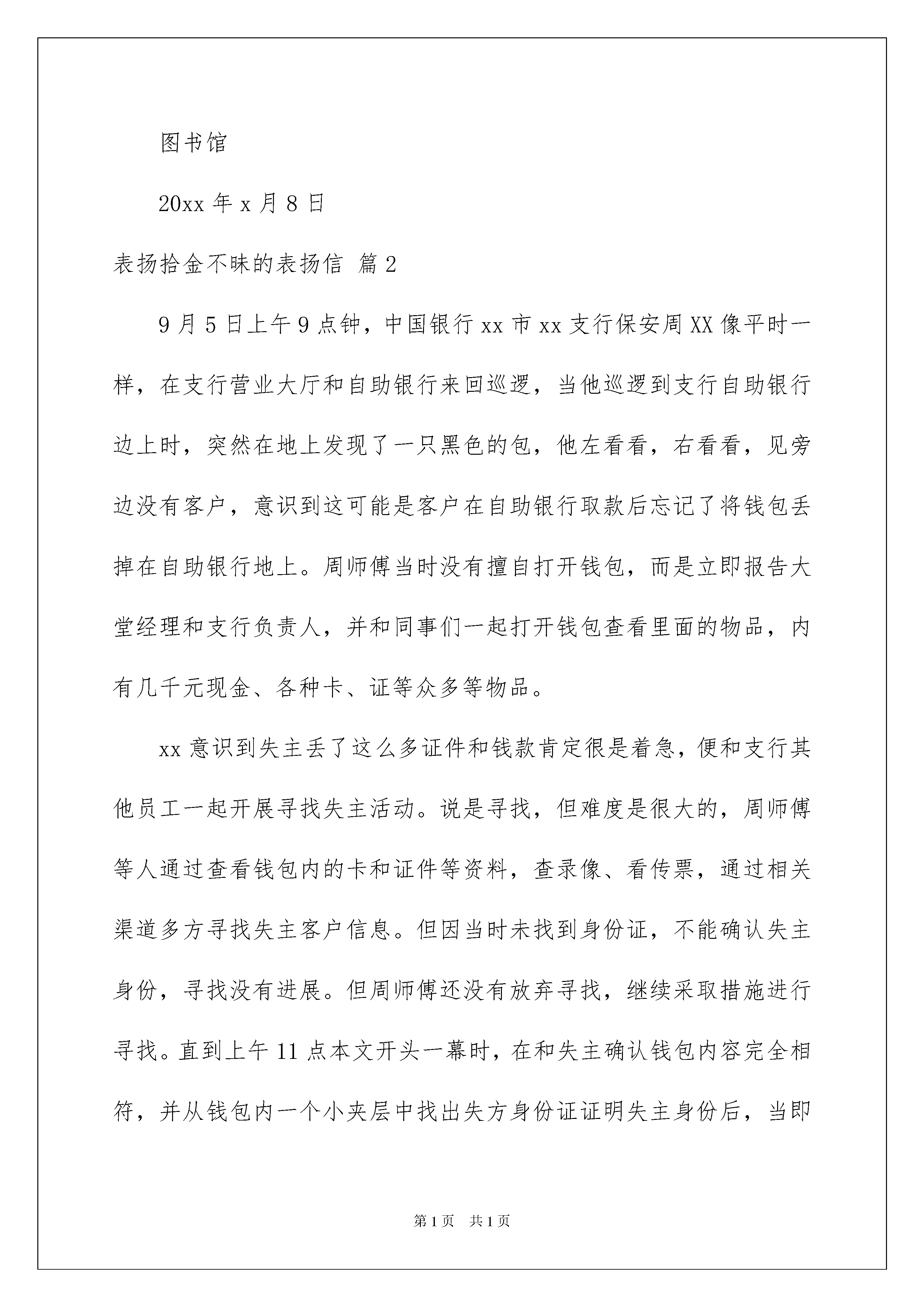 图书馆

20xx 年 x 月 8 日

表扬拾金不昧的表扬信 篇 2

9 月 5 日上午 9 点钟，中国银行 xx 市 xx 支行保安周 XX 像平时一样，在支行营业大厅和自助银行来回巡逻，当他巡逻到支行自助银行边上时，突然在地上发现了一只黑色的包，他左看看，右看看，见旁边没有客户，意识到这可能是客户在自助银行取款后忘记了将钱包丢掉在自助银行地上。周师傅当时没有擅自打开钱包，而是立即报告大堂经理和支行负责人，并和同事们一起打开钱包查看里面的物品，内有几千元现金、各种卡、证等众多等物品。

xx 意识到失主丢了这么多证件和钱款肯定很是着急，便和支行其他员工一起开展寻找失主活动。说是寻找，但难度是很大的，周师傅等人通过查看钱包内的卡和证件等资料，查录像、看传票，通过相关渠道多方寻找失主客户信息。但因当时未找到身份证，不能确认失主身份，寻找没有进展。但周师傅还没有放弃寻找，继续采取措施进行寻找。直到上午 11 点本文开头一幕时，在和失主确认钱包内容完全相符，并从钱包内一个小夹层中找出失方身份证证明失主身份后，当即

第 1 页　共 1 页